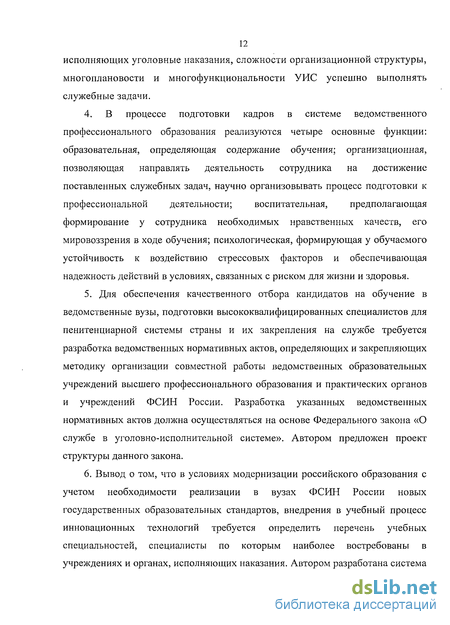 12

исполняющих уголовные наказания, сложности организационной структуры, многоплановости и многофункциональности УИС успешно выполнять служебные задачи.

4. В процессе подготовки кадров в системе ведомственного профессионального образования реализуются четыре основные функции: образовательная, определяющая содержание обучения; организационная, позволяющая направлять деятельность сотрудника на достижение поставленных служебных задач, научно организовывать процесс подготовки к профессиональной деятельности; воспитательная, предполагающая формирование у сотрудника необходимых нравственных качеств, его мировоззрения в ходе обучения; психологическая, формирующая у обучаемого устойчивость к воздействию стрессовых факторов и обеспечивающая надежность действий в условиях, связанных с риском для жизни и здоровья.

5. Для обеспечения качественного отбора кандидатов на обучение в ведомственные вузы, подготовки высококвалифицированных специалистов для пенитенциарной системы страны и их закрепления на службе требуется разработка ведомственных нормативных актов, определяющих и закрепляющих методику организации совместной работы ведомственных образовательных учреждений высшего профессионального образования и практических органов и учреждений ФСИН России. Разработка указанных ведомственных нормативных актов должна осуществляться на основе Федерального закона «О службе в уголовно-исполнительной системе». Автором предложен проект структуры данного закона.

6. Вывод о том, что в условиях модернизации российского образования с учетом необходимости реализации в вузах ФСИН России новых государственных образовательных стандартов, внедрения в учебный процесс инновационных технологий требуется определить перечень учебных специальностей, специалисты по которым наиболее востребованы в учреждениях и органах, исполняющих наказания. Автором разработана система

dsLib.net
библиотека диссертаций